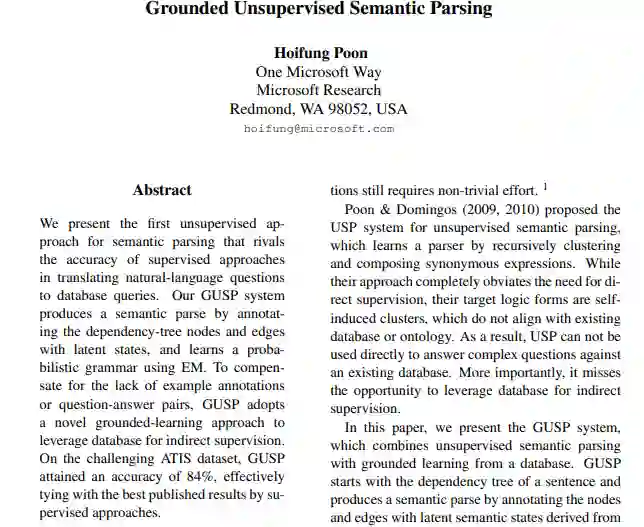 Grounded Unsupervised Semantic Parsing

Hoifung Poon
One Microsoft Way
Microsoft Research
Redmond, WA 98052, USA
hoifung@microsoft.com

Abstract

We present the first unsupervised approach for semantic parsing that rivals the accuracy of supervised approaches in translating natural-language questions to database queries. Our GUSP system produces a semantic parse by annotating the dependency-tree nodes and edges with latent states, and learns a probabilistic grammar using EM. To compensate for the lack of example annotations or question-answer pairs, GUSP adopts a novel grounded-learning approach to leverage database for indirect supervision. On the challenging ATIS dataset, GUSP attained an accuracy of 84%, effectively tying with the best published results by supervised approaches.

tions still requires non-trivial effort. $^{1}$

Poon & Domingos (2009, 2010) proposed the USP system for unsupervised semantic parsing, which learns a parser by recursively clustering and composing synonymous expressions. While their approach completely obviates the need for direct supervision, their target logic forms are self-induced clusters, which do not align with existing database or ontology. As a result, USP can not be used directly to answer complex questions against an existing database. More importantly, it misses the opportunity to leverage database for indirect supervision.

In this paper, we present the GUSP system, which combines unsupervised semantic parsing with grounded learning from a database. GUSP starts with the dependency tree of a sentence and produces a semantic parse by annotating the nodes and edges with latent semantic states derived from